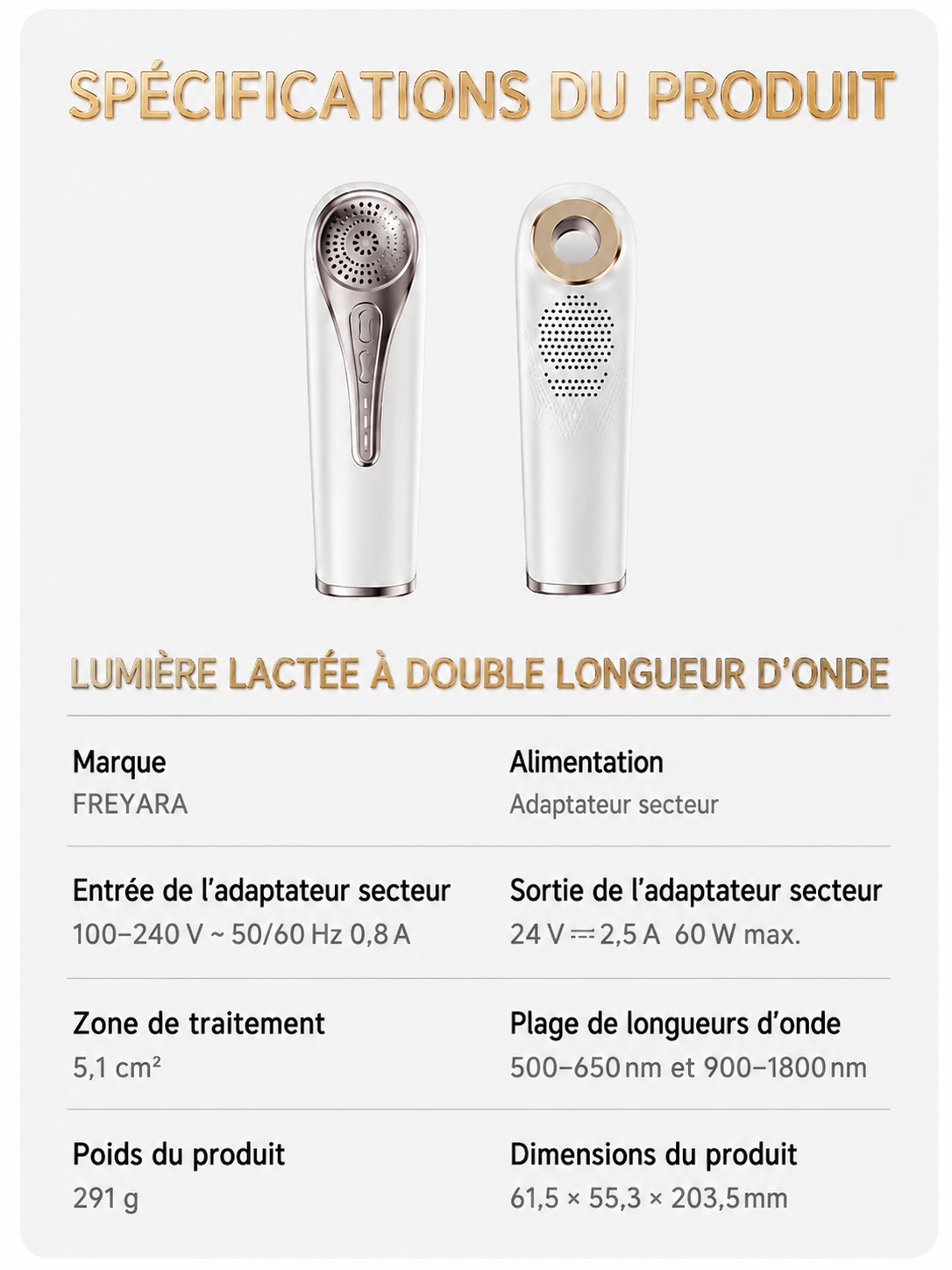 SPÉCIFICATIONS DU PRODUIT

LUMIÈRE LACTÉE À DOUBLE LONGUEUR D'ONDE

Marque
FREYARA

Alimentation
Adaptateur secteur

Entrée de l'adaptateur secteur
100–240 V ~ 50/60 Hz 0,8 A

Sortie de l'adaptateur secteur
24 V ⎓ 2,5 A 60 W max.

Zone de traitement
5,1 cm²

Plage de longueurs d'onde
500–650 nm et 900–1800 nm

Poids du produit
291 g

Dimensions du produit
61,5 × 55,3 × 203,5 mm